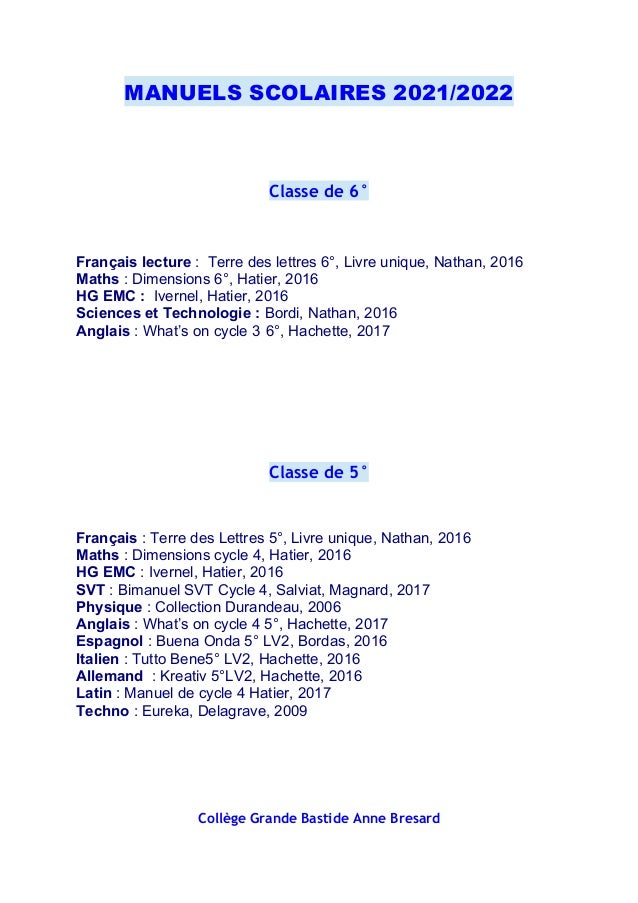 MANUELS SCOLAIRES 2021/2022

Classe de 6°

Français lecture : Terre des lettres 6°, Livre unique, Nathan, 2016
Maths : Dimensions 6°, Hatier, 2016
HG EMC : Ivernel, Hatier, 2016
Sciences et Technologie : Bordi, Nathan, 2016
Anglais : What's on cycle 3 6°, Hachette, 2017

Classe de 5°

Français : Terre des Lettres 5°, Livre unique, Nathan, 2016
Maths : Dimensions cycle 4, Hatier, 2016
HG EMC : Ivernel, Hatier, 2016
SVT : Bimanuel SVT Cycle 4, Salviat, Magnard, 2017
Physique : Collection Durandeau, 2006
Anglais : What's on cycle 4 5°, Hachette, 2017
Espagnol : Buena Onda 5° LV2, Bordas, 2016
Italien : Tutto Bene5° LV2, Hachette, 2016
Allemand : Kreativ 5°LV2, Hachette, 2016
Latin : Manuel de cycle 4 Hatier, 2017
Techno : Eureka, Delagrave, 2009

Collège Grande Bastide Anne Bresard